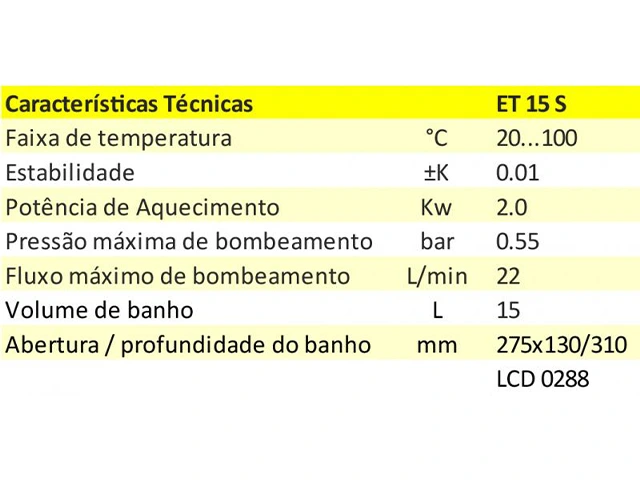 | Características Técnicas | | ET 15 S |
|---|---|---|
| Faixa de temperatura | °C | 20...100 |
| Estabilidade | ±K | 0.01 |
| Potência de Aquecimento | Kw | 2.0 |
| Pressão máxima de bombeamento | bar | 0.55 |
| Fluxo máximo de bombeamento | L/min | 22 |
| Volume de banho | L | 15 |
| Abertura / profundidade do banho | mm | 275x130/310 |
| | | LCD 0288 |